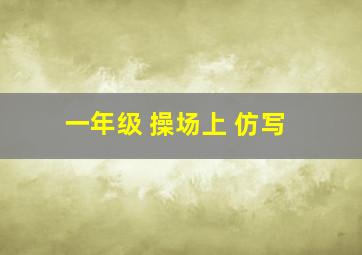 一年级 操场上 仿写